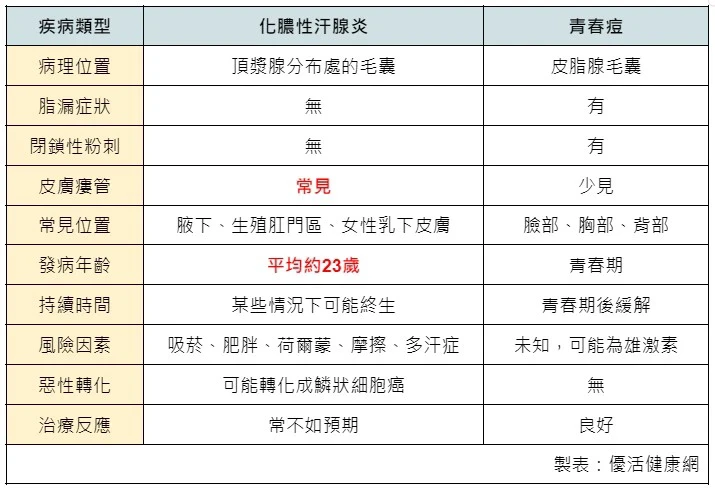 | 疾病類型 | 化膿性汗腺炎 | 青春痘 |
|---|---|---|
| 病理位置 | 頂漿腺分布處的毛囊 | 皮脂腺毛囊 |
| 脂漏症狀 | 無 | 有 |
| 閉鎖性粉刺 | 無 | 有 |
| 皮膚瘻管 | 常見 | 少見 |
| 常見位置 | 腋下、生殖肛門區、女性乳下皮膚 | 臉部、胸部、背部 |
| 發病年齡 | 平均約23歲 | 青春期 |
| 持續時間 | 某些情況下可能終生 | 青春期後緩解 |
| 風險因素 | 吸菸、肥胖、荷爾蒙、摩擦、多汗症 | 未知，可能為雄激素 |
| 惡性轉化 | 可能轉化成鱗狀細胞癌 | 無 |
| 治療反應 | 常不如預期 | 良好 |

製表：優活健康網